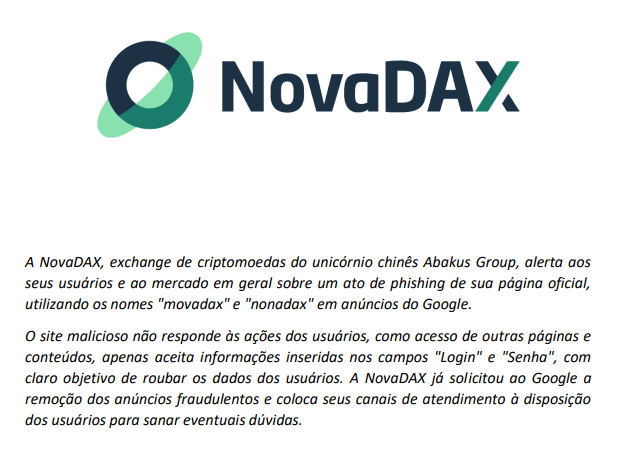 NovaDAX

A NovaDAX, exchange de criptomoedas do unicórnio chinês Abakus Group, alerta aos seus usuários e ao mercado em geral sobre um ato de phishing de sua página oficial, utilizando os nomes "movadax" e "nonadax" em anúncios do Google.

O site malicioso não responde às ações dos usuários, como acesso de outras páginas e conteúdos, apenas aceita informações inseridas nos campos "Login" e "Senha", com claro objetivo de roubar os dados dos usuários. A NovaDAX já solicitou ao Google a remoção dos anúncios fraudulentos e coloca seus canais de atendimento à disposição dos usuários para sanar eventuais dúvidas.